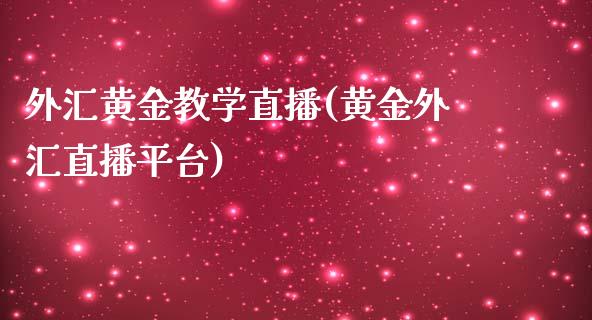 外汇黄金教学直播(黄金外汇直播平台)